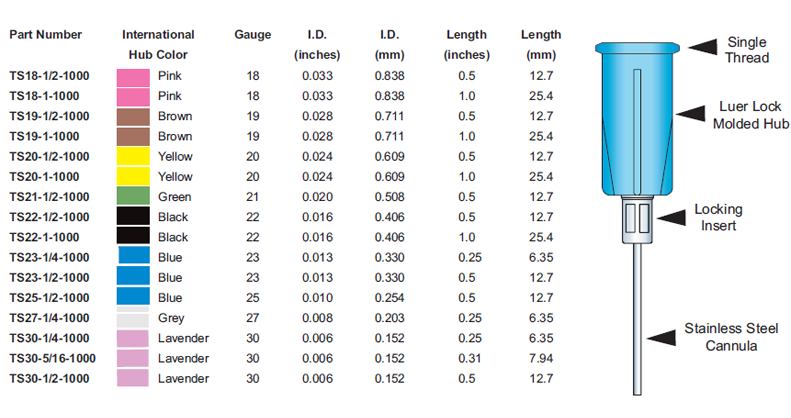 | Part Number | International Hub Color | Gauge | I.D. (inches) | I.D. (mm) | Length (inches) | Length (mm) |
|---|---|---|---|---|---|---|
| TS18-1/2-1000 | Pink | 18 | 0.033 | 0.838 | 0.5 | 12.7 |
| TS18-1-1000 | Pink | 18 | 0.033 | 0.838 | 1.0 | 25.4 |
| TS19-1/2-1000 | Brown | 19 | 0.028 | 0.711 | 0.5 | 12.7 |
| TS19-1-1000 | Brown | 19 | 0.028 | 0.711 | 1.0 | 25.4 |
| TS20-1/2-1000 | Yellow | 20 | 0.024 | 0.609 | 0.5 | 12.7 |
| TS20-1-1000 | Yellow | 20 | 0.024 | 0.609 | 1.0 | 25.4 |
| TS21-1/2-1000 | Green | 21 | 0.020 | 0.508 | 0.5 | 12.7 |
| TS22-1/2-1000 | Black | 22 | 0.016 | 0.406 | 0.5 | 12.7 |
| TS22-1-1000 | Black | 22 | 0.016 | 0.406 | 1.0 | 25.4 |
| TS23-1/4-1000 | Blue | 23 | 0.013 | 0.330 | 0.25 | 6.35 |
| TS23-1/2-1000 | Blue | 23 | 0.013 | 0.330 | 0.5 | 12.7 |
| TS25-1/2-1000 | Blue | 25 | 0.010 | 0.254 | 0.5 | 12.7 |
| TS27-1/4-1000 | Grey | 27 | 0.008 | 0.203 | 0.25 | 6.35 |
| TS30-1/4-1000 | Lavender | 30 | 0.006 | 0.152 | 0.25 | 6.35 |
| TS30-5/16-1000 | Lavender | 30 | 0.006 | 0.152 | 0.31 | 7.94 |
| TS30-1/2-1000 | Lavender | 30 | 0.006 | 0.152 | 0.5 | 12.7 |

Single Thread

Luer Lock Molded Hub

Locking Insert

Stainless Steel Cannula